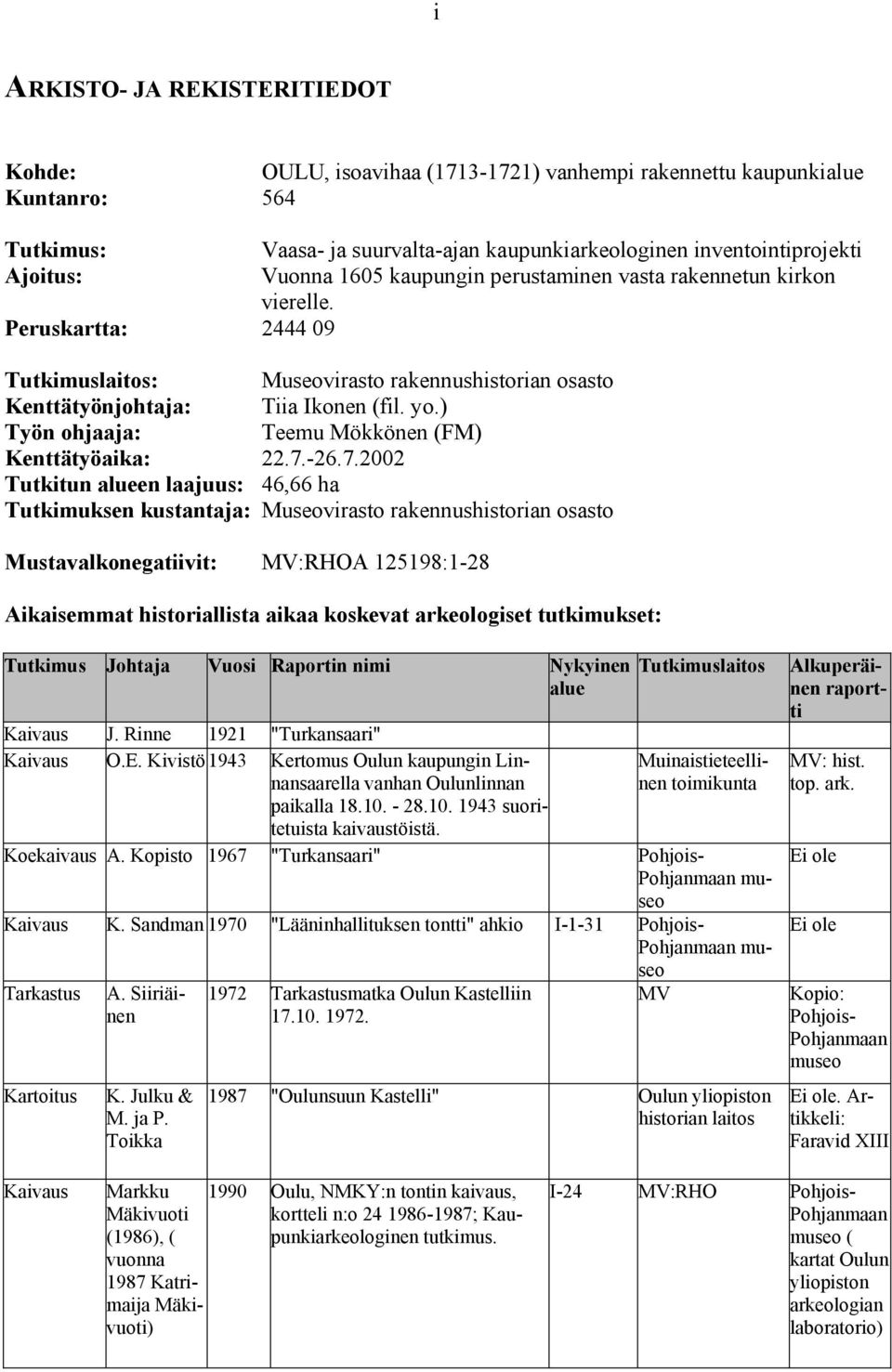 i

ARKISTO- JA REKISTERITIEDOT

Kohde: OULU, isoavihaa (1713-1721) vanhempi rakennettu kaupunkialue
Kuntanro: 564

Tutkimus: Vaasa- ja suurvalta-ajan kaupunkiarkeologinen inventointiprojekti
Ajoitus: Vuonna 1605 kaupungin perustaminen vasta rakennetun kirkon vierelle.
Peruskartta: 2444 09

Tutkimuslaitos: Museovirasto rakennushistorian osasto
Kenttätyönjohtaja: Tiia Ikonen (fil. yo.)
Työn ohjaaja: Teemu Mökkönen (FM)
Kenttätyöaika: 22.7.-26.7.2002
Tutkitun alueen laajuus: 46,66 ha
Tutkimuksen kustantaja: Museovirasto rakennushistorian osasto

Mustavalkonegatiivit: MV:RHOA 125198:1-28

Aikaisemmat historiallista aikaa koskevat arkeologiset tutkimukset:

| Tutkimus | Johtaja | Vuosi | Raportin nimi | Nykyinen alue | Tutkimuslaitos | Alkuperäinen raportti |
|---|---|---|---|---|---|---|
| Kaivaus | J. Rinne | 1921 | "Turkansaari" | | | |
| Kaivaus | O.E. Kivistö | 1943 | Kertomus Oulun kaupungin Linnansaarella vanhan Oulunlinnan paikalla 18.10. - 28.10. 1943 suoritetuista kaivaustöistä. | | Muinaistieteellinen toimikunta | MV: hist. top. ark. |
| Koekaivaus | A. Kopisto | 1967 | "Turkansaari" | | Pohjois-Pohjanmaan museo | Ei ole |
| Kaivaus | K. Sandman | 1970 | "Lääninhallituksen tontti" ahkio | I-1-31 | Pohjois-Pohjanmaan museo | Ei ole |
| Tarkastus | A. Siiriäinen | 1972 | Tarkastusmatka Oulun Kastelliin 17.10. 1972. | | MV | Kopio: Pohjois-Pohjanmaan museo |
| Kartoitus | K. Julku & M. ja P. Toikka | 1987 | "Oulunsuun Kastelli" | | Oulun yliopiston historian laitos | Ei ole. Artikkeli: Faravid XIII |
| Kaivaus | Markku Mäkivuoti (1986), ( vuonna 1987 Katrimaija Mäkivuoti) | 1990 | Oulu, NMKY:n tontin kaivaus, kortteli n:o 24 1986-1987; Kaupunkiarkeologinen tutkimus. | I-24 | MV:RHO | Pohjois-Pohjanmaan museo ( kartat Oulun yliopiston arkeologian laboratorio) |